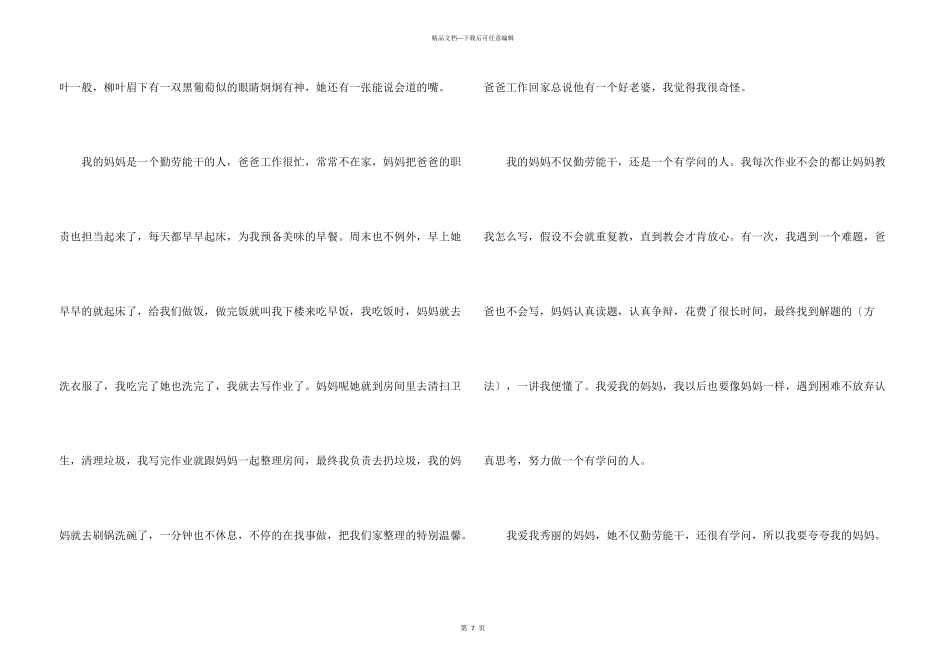 精品文档—下载后可任意编辑

叶一般，柳叶眉下有一双黑葡萄似的眼睛炯炯有神，她还有一张能说会道的嘴。

我的妈妈是一个勤劳能干的人，爸爸工作很忙，常常不在家，妈妈把爸爸的职责也担当起来了，每天都早早起床，为我预备美味的早餐。周末也不例外，早上她早早的就起床了，给我们做饭，做完饭就叫我下楼来吃早饭，我吃饭时，妈妈就去洗衣服了，我吃完了她也洗完了，我就去写作业了。妈妈呢她就到房间里去清扫卫生，清理垃圾，我写完作业就跟妈妈一起整理房间，最终我负责去扔垃圾，我的妈妈就去刷锅洗碗了，一分钟也不休息，不停的在找事做，把我们家整理的特别温馨。

爸爸工作回家总说他有一个好老婆，我觉得我很奇怪。

我的妈妈不仅勤劳能干，还是一个有学问的人。我每次作业不会的都让妈妈教我怎么写，假设不会就重复教，直到教会才肯放心。有一次，我遇到一个难题，爸爸也不会写，妈妈认真读题，认真争辩，花费了很长时间，最终找到解题的〔方法〕，一讲我便懂了。我爱我的妈妈，我以后也要像妈妈一样，遇到困难不放弃认真思考，努力做一个有学问的人。

我爱我秀丽的妈妈，她不仅勤劳能干，还很有学问，所以我要夸夸我的妈妈。

第7页